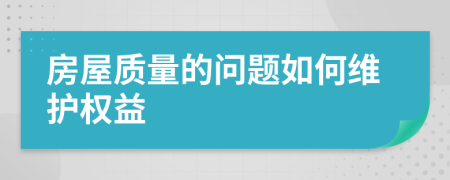 房屋质量的问题如何维护权益